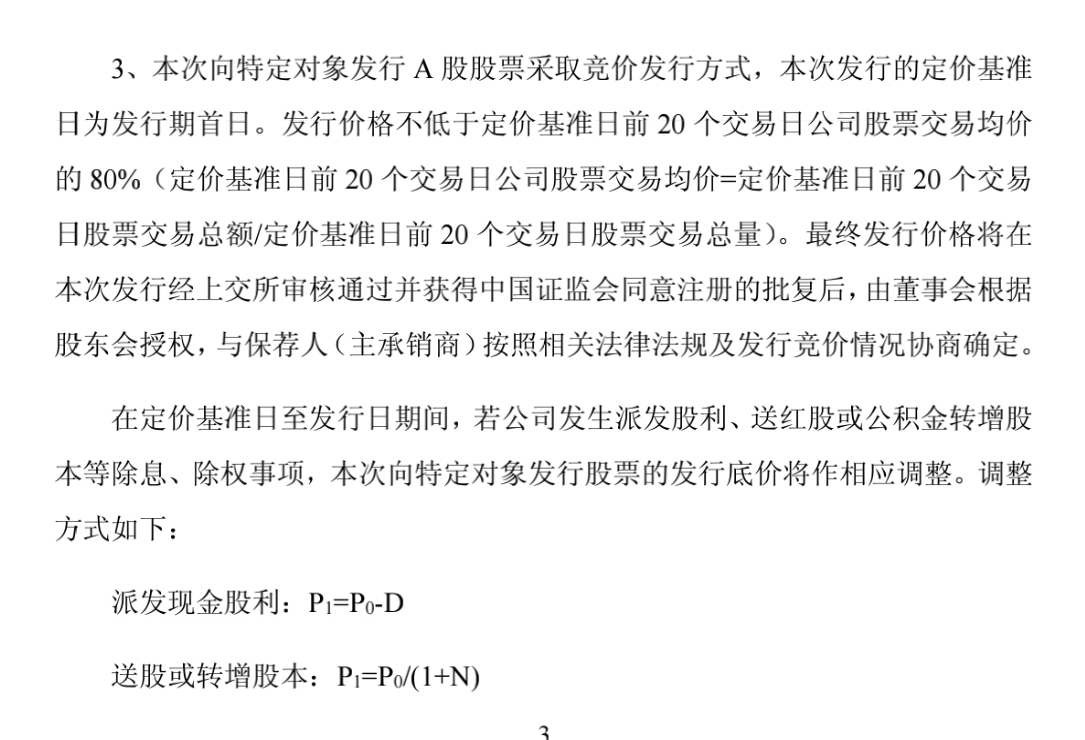 3、本次向特定对象发行 A 股股票采取竞价发行方式，本次发行的定价基准日为发行期首日。发行价格不低于定价基准日前 20 个交易日公司股票交易均价的 80%（定价基准日前 20 个交易日公司股票交易均价=定价基准日前 20 个交易日股票交易总额/定价基准日前 20 个交易日股票交易总量）。最终发行价格将在本次发行经上交所审核通过并获得中国证监会同意注册的批复后，由董事会根据股东会授权，与保荐人（主承销商）按照相关法律法规及发行竞价情况协商确定。

在定价基准日至发行日期间，若公司发生派发股利、送红股或公积金转增股本等除息、除权事项，本次向特定对象发行股票的发行底价将作相应调整。调整方式如下：

派发现金股利：$P_1=P_0-D$

送股或转增股本：$P_1=P_0/(1+N)$

3